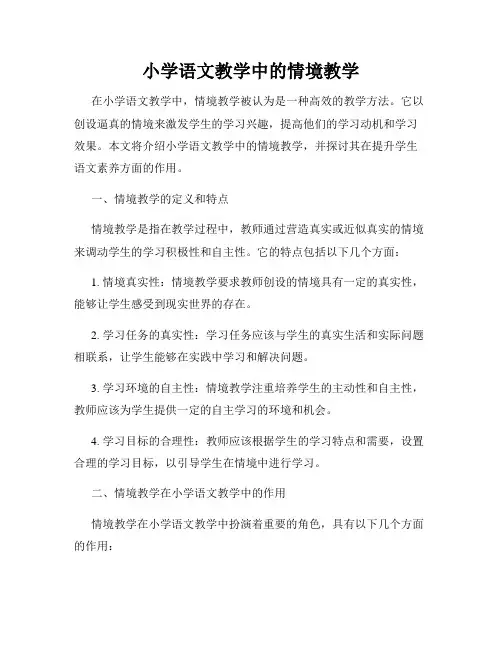 小学语文教学中的情境教学

在小学语文教学中，情境教学被认为是一种高效的教学方法。它以创设逼真的情境来激发学生的学习兴趣，提高他们的学习动机和学习效果。本文将介绍小学语文教学中的情境教学，并探讨其在提升学生语文素养方面的作用。

一、情境教学的定义和特点

情境教学是指在教学过程中，教师通过营造真实或近似真实的情境来调动学生的学习积极性和自主性。它的特点包括以下几个方面：

1. 情境真实性：情境教学要求教师创设的情境具有一定的真实性，能够让学生感受到现实世界的存在。

2. 学习任务的真实性：学习任务应该与学生的真实生活和实际问题相联系，让学生能够在实践中学习和解决问题。

3. 学习环境的自主性：情境教学注重培养学生的主动性和自主性，教师应该为学生提供一定的自主学习的环境和机会。

4. 学习目标的合理性：教师应该根据学生的学习特点和需要，设置合理的学习目标，以引导学生在情境中进行学习。

二、情境教学在小学语文教学中的作用

情境教学在小学语文教学中扮演着重要的角色，具有以下几个方面的作用：